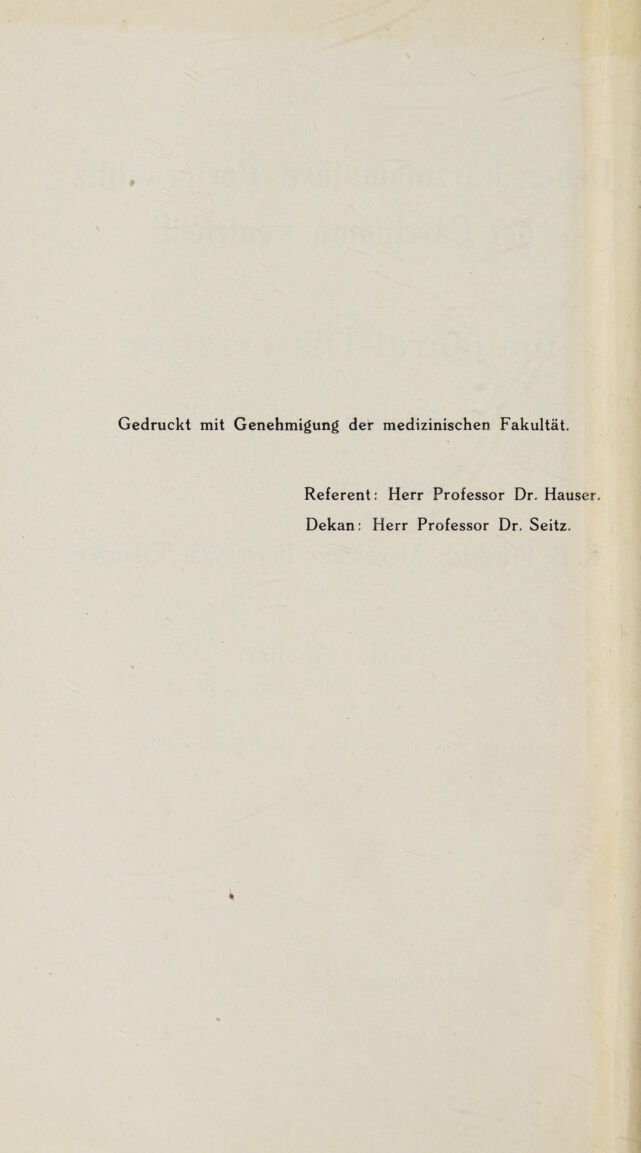 Gedruckt mit Genehmigung der medizinischen Fakultät.

Referent: Herr Professor Dr. Hauser.

Dekan: Herr Professor Dr. Seitz.